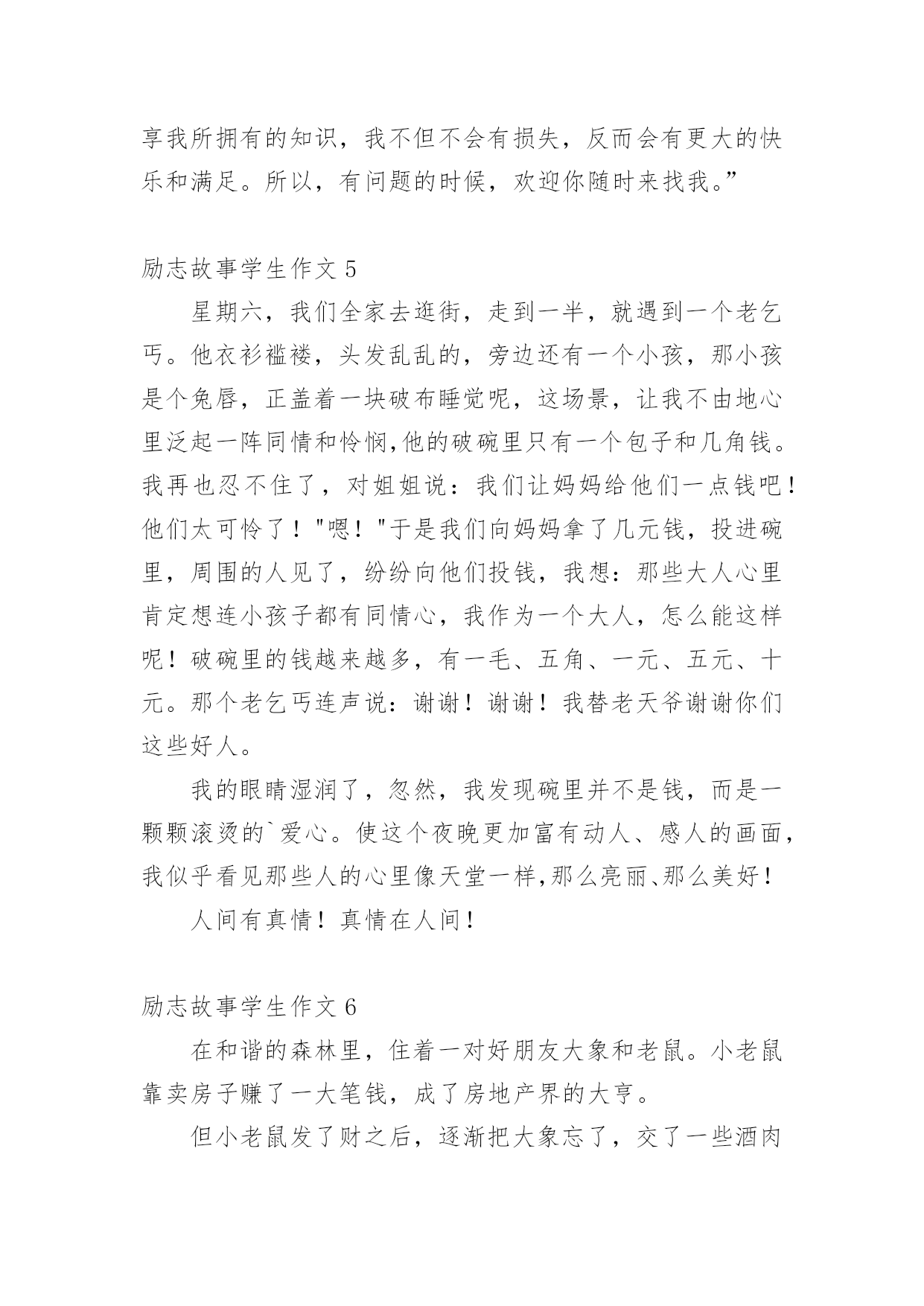 享我所拥有的知识，我不但不会有损失，反而会有更大的快乐和满足。所以，有问题的时候，欢迎你随时来找我。”

励志故事学生作文 5

星期六，我们全家去逛街，走到一半，就遇到一个老乞丐。他衣衫褴褛，头发乱乱的，旁边还有一个小孩，那小孩是个兔唇，正盖着一块破布睡觉呢，这场景，让我不由地心里泛起一阵同情和怜悯,他的破碗里只有一个包子和几角钱。我再也忍不住了，对姐姐说：我们让妈妈给他们一点钱吧！他们太可怜了！"嗯！"于是我们向妈妈拿了几元钱，投进碗里，周围的人见了，纷纷向他们投钱，我想：那些大人心里肯定想连小孩子都有同情心，我作为一个大人，怎么能这样呢！破碗里的钱越来越多，有一毛、五角、一元、五元、十元。那个老乞丐连声说：谢谢！谢谢！我替老天爷谢谢你们这些好人。

我的眼睛湿润了，忽然，我发现碗里并不是钱，而是一颗颗滚烫的`爱心。使这个夜晚更加富有动人、感人的画面，我似乎看见那些人的心里像天堂一样,那么亮丽、那么美好！

人间有真情！真情在人间！

励志故事学生作文 6

在和谐的森林里，住着一对好朋友大象和老鼠。小老鼠靠卖房子赚了一大笔钱，成了房地产界的大亨。

但小老鼠发了财之后，逐渐把大象忘了，交了一些酒肉